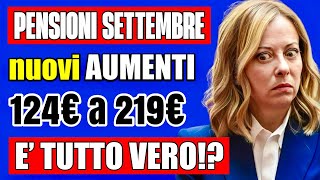 PENSIONI SETTEMBRE
nuovi AUMENTI
124€ a 219€
E' TUTTO VERO!?